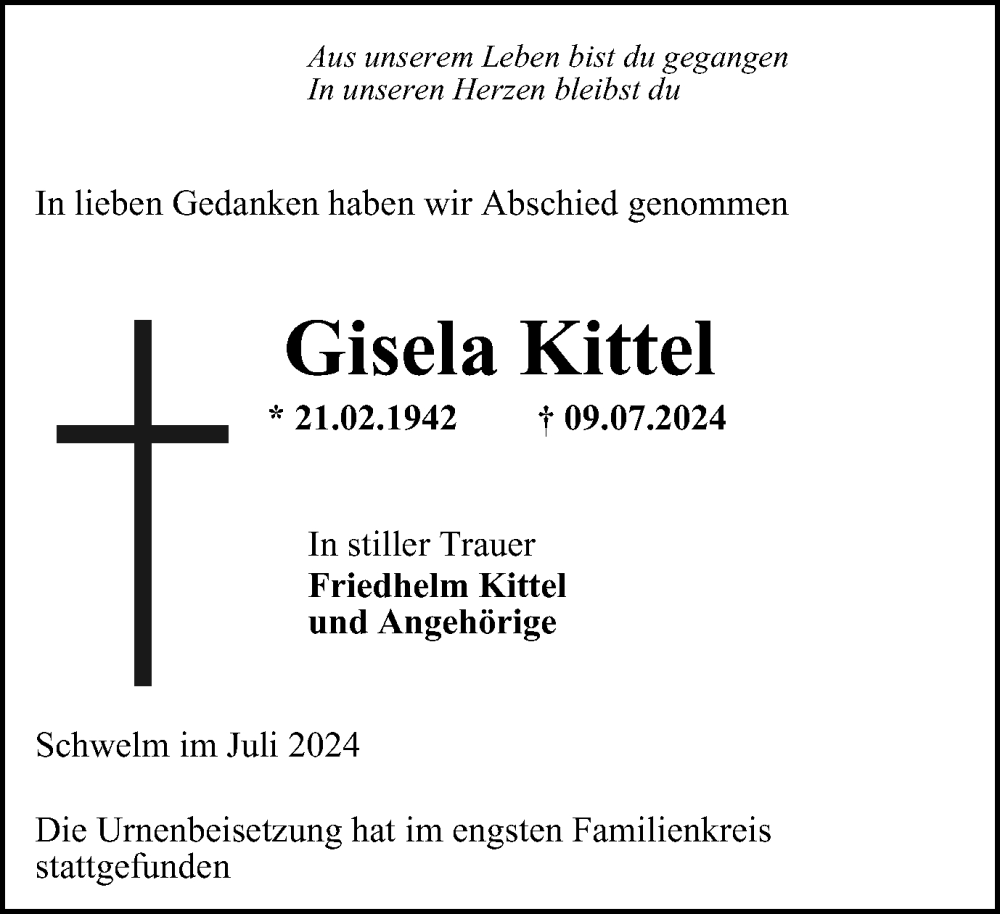 Aus unserem Leben bist du gegangen
In unseren Herzen bleibst du

In lieben Gedanken haben wir Abschied genommen

Gisela Kittel

* 21.02.1942 † 09.07.2024

In stiller Trauer
Friedhelm Kittel
und Angehörige

Schwelm im Juli 2024

Die Urnenbeisetzung hat im engsten Familienkreis stattgefunden